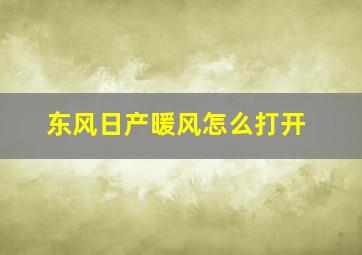 东风日产暖风怎么打开